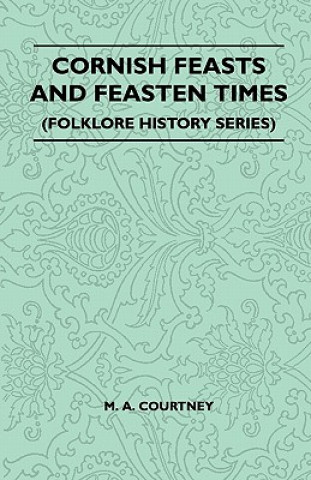 CORNISH FEASTS AND FEASTEN TIMES

(FOLKLORE HISTORY SERIES)

M. A. COURTNEY